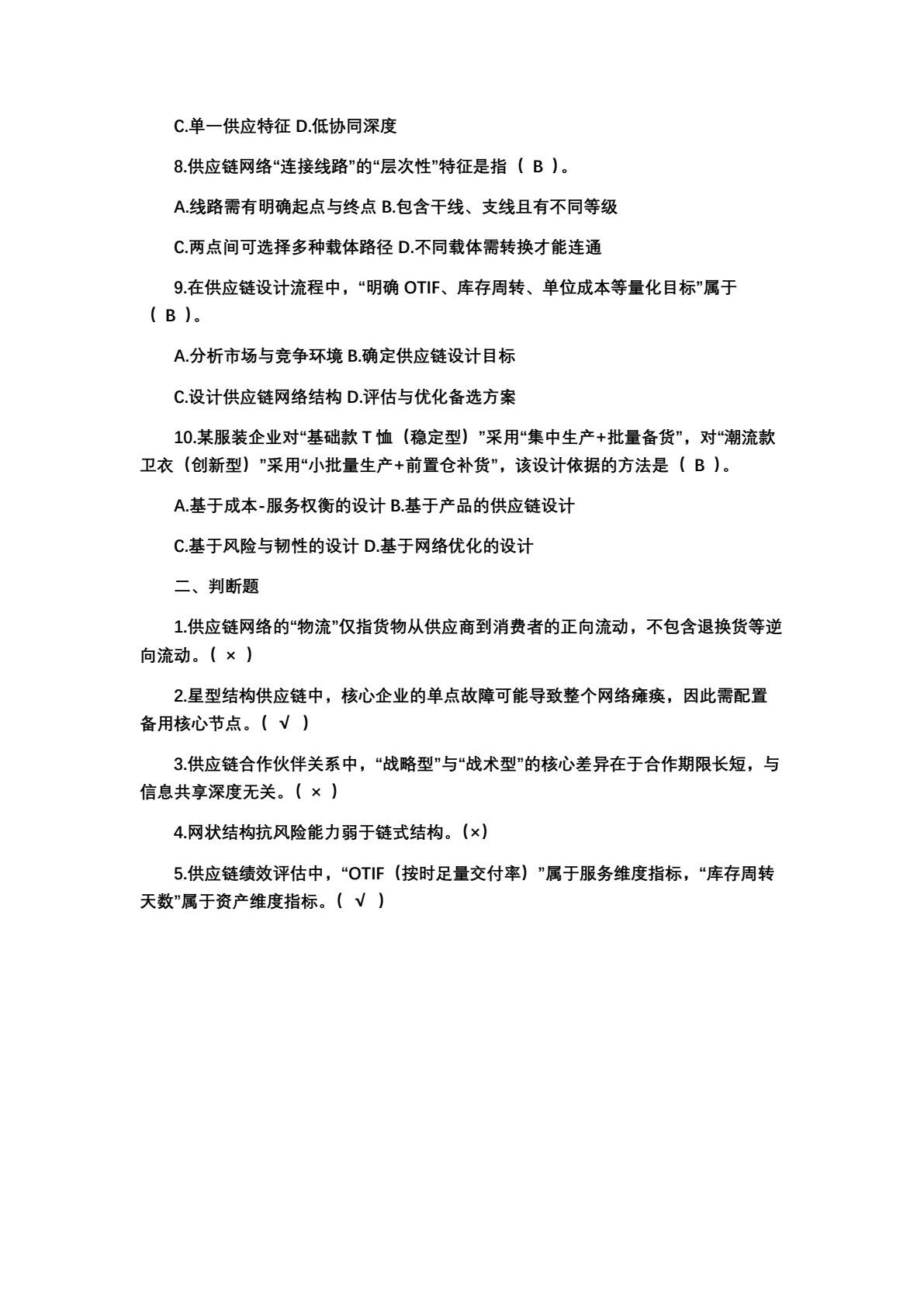 C.单一供应特征 D.低协同深度

8.供应链网络“连接线路”的“层次性”特征是指（ B ）。

A.线路需有明确起点与终点 B.包含干线、支线且有不同等级

C.两点间可选择多种载体路径 D.不同载体需转换才能连通

9.在供应链设计流程中，“明确 OTIF、库存周转、单位成本等量化目标”属于（ B ）。

A.分析市场与竞争环境 B.确定供应链设计目标

C.设计供应链网络结构 D.评估与优化备选方案

10.某服装企业对“基础款 T 恤（稳定型）”采用“集中生产+批量备货”，对“潮流款卫衣（创新型）”采用“小批量生产+前置仓补货”，该设计依据的方法是（ B ）。

A.基于成本-服务权衡的设计 B.基于产品的供应链设计

C.基于风险与韧性的设计 D.基于网络优化的设计

二、判断题

1.供应链网络的“物流”仅指货物从供应商到消费者的正向流动，不包含退换货等逆向流动。（ × ）

2.星型结构供应链中，核心企业的单点故障可能导致整个网络瘫痪，因此需配置备用核心节点。（ √ ）

3.供应链合作伙伴关系中，“战略型”与“战术型”的核心差异在于合作期限长短，与信息共享深度无关。（ × ）

4.网状结构抗风险能力弱于链式结构。（×）

5.供应链绩效评估中，“OTIF（按时足量交付率）”属于服务维度指标，“库存周转天数”属于资产维度指标。（ √ ）